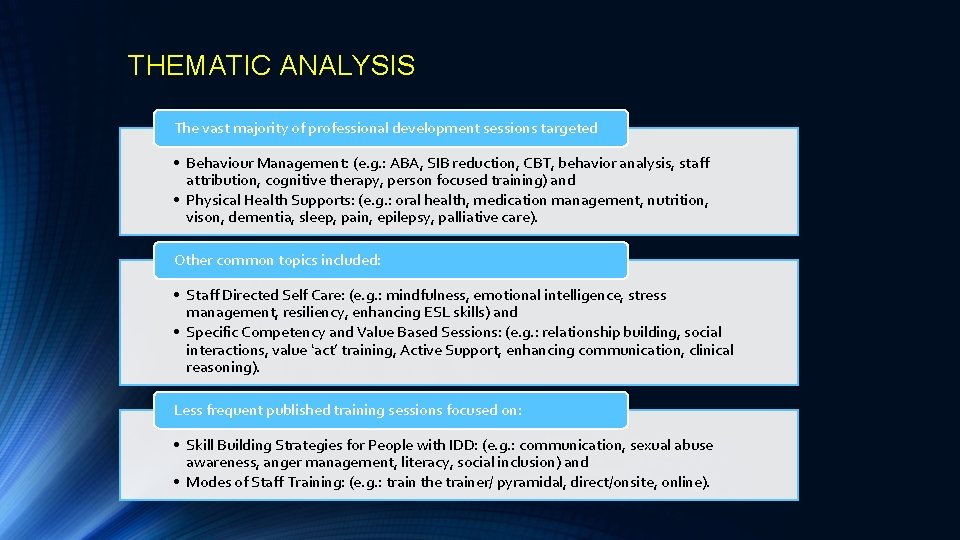 THEMATIC ANALYSIS

The vast majority of professional development sessions targeted

• Behaviour Management: (e.g.: ABA, SIB reduction, CBT, behavior analysis, staff attribution, cognitive therapy, person focused training) and
• Physical Health Supports: (e.g.: oral health, medication management, nutrition, vison, dementia, sleep, pain, epilepsy, palliative care).

Other common topics included:

• Staff Directed Self Care: (e.g.: mindfulness, emotional intelligence, stress management, resiliency, enhancing ESL skills) and
• Specific Competency and Value Based Sessions: (e.g.: relationship building, social interactions, value 'act' training, Active Support, enhancing communication, clinical reasoning).

Less frequent published training sessions focused on:

• Skill Building Strategies for People with IDD: (e.g.: communication, sexual abuse awareness, anger management, literacy, social inclusion) and
• Modes of Staff Training: (e.g.: train the trainer/ pyramidal, direct/onsite, online).